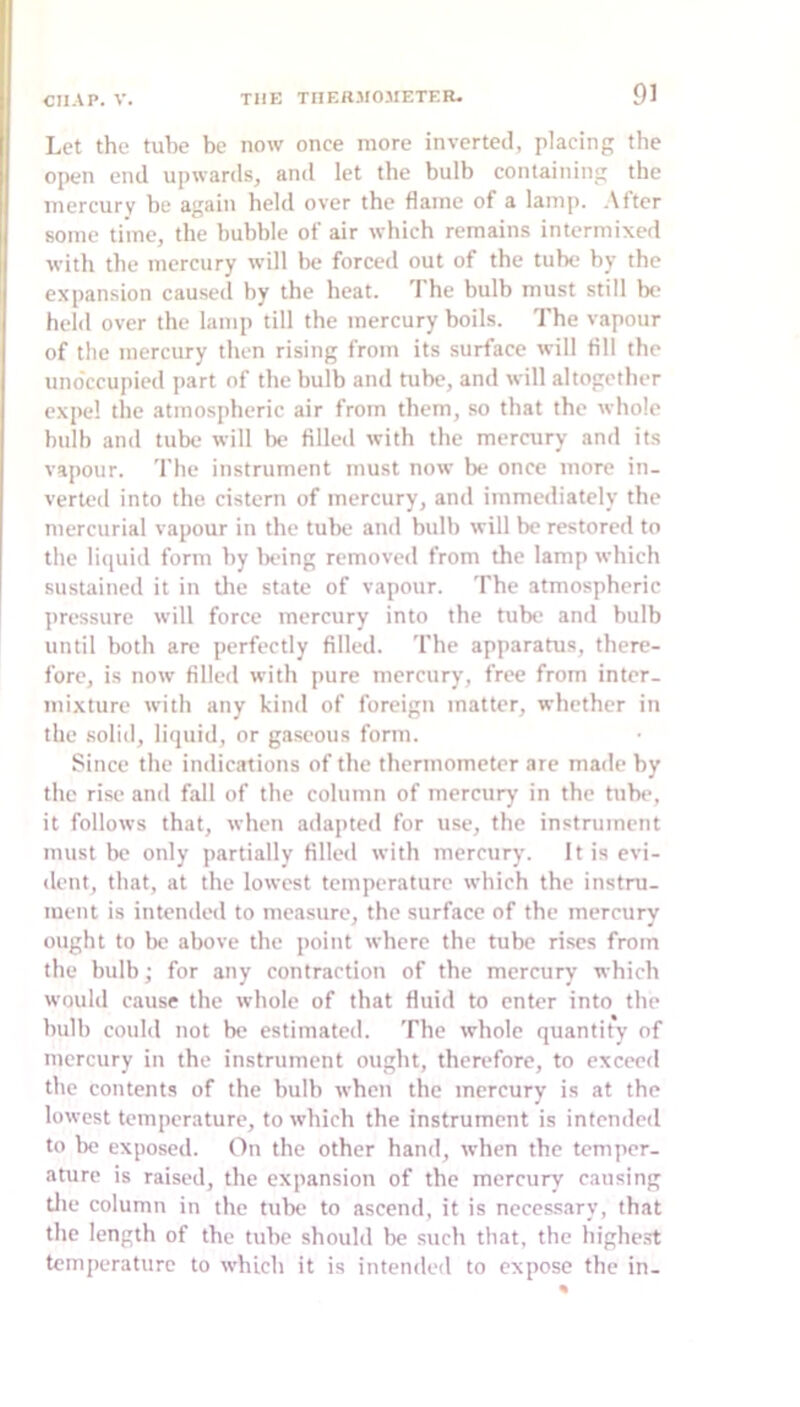 CHAP. V. THE THERMOMETER. 91

Let the tube be now once more inverted, placing the open end upwards, and let the bulb containing the mercury be again held over the flame of a lamp. After some time, the bubble of air which remains intermixed with the mercury will be forced out of the tube by the expansion caused by the heat. The bulb must still be held over the lamp till the mercury boils. The vapour of the mercury then rising from its surface will fill the unoccupied part of the bulb and tube, and will altogether expel the atmospheric air from them, so that the whole bulb and tube will be filled with the mercury and its vapour. The instrument must now be once more inverted into the cistern of mercury, and immediately the mercurial vapour in the tube and bulb will be restored to the liquid form by being removed from the lamp which sustained it in the state of vapour. The atmospheric pressure will force mercury into the tube and bulb until both are perfectly filled. The apparatus, therefore, is now filled with pure mercury, free from intermixture with any kind of foreign matter, whether in the solid, liquid, or gaseous form.

Since the indications of the thermometer are made by the rise and fall of the column of mercury in the tube, it follows that, when adapted for use, the instrument must be only partially filled with mercury. It is evident, that, at the lowest temperature which the instrument is intended to measure, the surface of the mercury ought to be above the point where the tube rises from the bulb; for any contraction of the mercury which would cause the whole of that fluid to enter into the bulb could not be estimated. The whole quantity of mercury in the instrument ought, therefore, to exceed the contents of the bulb when the mercury is at the lowest temperature, to which the instrument is intended to be exposed. On the other hand, when the temperature is raised, the expansion of the mercury causing the column in the tube to ascend, it is necessary, that the length of the tube should be such that, the highest temperature to which it is intended to expose the in-